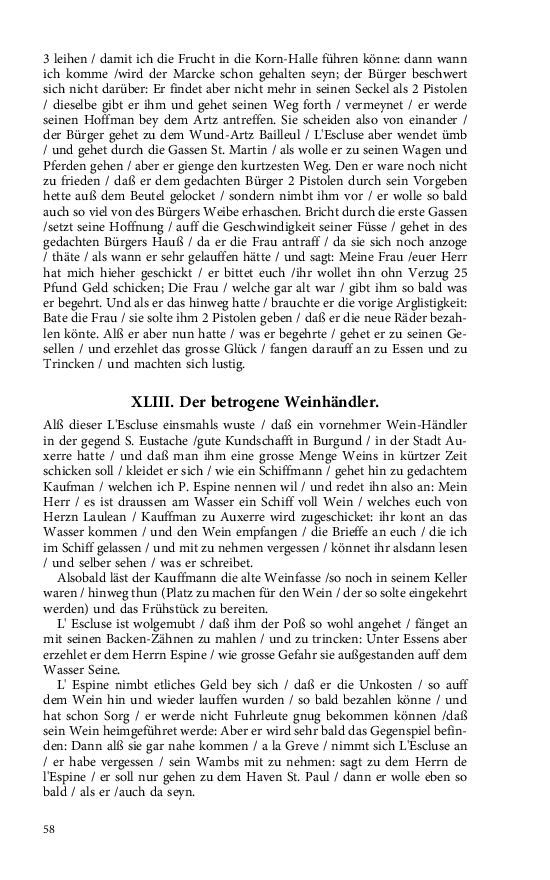 3 leihen / damit ich die Frucht in die Korn-Halle führen könne: dann wann ich komme /wird der Marcke schon gehalten seyn; der Bürger beschwert sich nicht darüber: Er findet aber nicht mehr in seinen Seckel als 2 Pistolen / dieselbe gibt er ihm und gehet seinen Weg forth / vermeynet / er werde seinen Hoffman bey dem Artz antreffen. Sie scheiden also von einander / der Bürger gehet zu dem Wund-Artz Bailleul / L'Escluse aber wendet ümb / und gehet durch die Gassen St. Martin / als wolle er zu seinen Wagen und Pferden gehen / aber er gienge den kurtzesten Weg. Den er ware noch nicht zu frieden / daß er dem gedachten Bürger 2 Pistolen durch sein Vorgeben hette auß dem Beutel gelocket / sondern nimbt ihm vor / er wolle so bald auch so viel von des Bürgers Weibe erhaschen. Bricht durch die erste Gassen /setzt seine Hoffnung / auff die Geschwindigkeit seiner Füsse / gehet in des gedachten Bürgers Hauß / da er die Frau antraff / da sie sich noch anzoge / thäte / als wann er sehr gelauffen hätte / und sagt: Meine Frau /euer Herr hat mich hieher geschickt / er bittet euch /ihr wollet ihn ohn Verzug 25 Pfund Geld schicken; Die Frau / welche gar alt war / gibt ihm so bald was er begehrt. Und als er das hinweg hatte / brauchte er die vorige Arglistigkeit: Bate die Frau / sie solte ihm 2 Pistolen geben / daß er die neue Räder bezahlen könte. Alß er aber nun hatte / was er begehrte / gehet er zu seinen Gesellen / und erzehlet das grosse Glück / fangen darauff an zu Essen und zu Trincken / und machten sich lustig.

XLIII. Der betrogene Weinhändler.

Alß dieser L'Escluse einsmahls wuste / daß ein vornehmer Wein-Händler in der gegend S. Eustache /gute Kundschafft in Burgund / in der Stadt Auxerre hatte / und daß man ihm eine grosse Menge Weins in kürtzer Zeit schicken soll / kleidet er sich / wie ein Schiffmann / gehet hin zu gedachtem Kaufman / welchen ich P. Espine nennen wil / und redet ihn also an: Mein Herr / es ist draussen am Wasser ein Schiff voll Wein / welches euch von Herzn Laulean / Kauffman zu Auxerre wird zugeschicket: ihr kont an das Wasser kommen / und den Wein empfangen / die Brieffe an euch / die ich im Schiff gelassen / und mit zu nehmen vergessen / könnet ihr alsdann lesen / und selber sehen / was er schreibet.

Alsobald läst der Kauffmann die alte Weinfasse /so noch in seinem Keller waren / hinweg thun (Platz zu machen für den Wein / der so solte eingekehrt werden) und das Frühstück zu bereiten.

L' Escluse ist wolgemubt / daß ihm der Poß so wohl angehet / fänget an mit seinen Backen-Zähnen zu mahlen / und zu trincken: Unter Essens aber erzehlet er dem Herrn Espine / wie grosse Gefahr sie außgestanden auff dem Wasser Seine.

L' Espine nimbt etliches Geld bey sich / daß er die Unkosten / so auff dem Wein hin und wieder lauffen wurden / so bald bezahlen könne / und hat schon Sorg / er werde nicht Fuhrleute gnug bekommen können /daß sein Wein heimgeführet werde: Aber er wird sehr bald das Gegenspiel befinden: Dann alß sie gar nahe kommen / a la Greve / nimmt sich L'Escluse an / er habe vergessen / sein Wambs mit zu nehmen: sagt zu dem Herrn de l'Espine / er soll nur gehen zu dem Haven St. Paul / dann er wolle eben so bald / als er /auch da seyn.

58